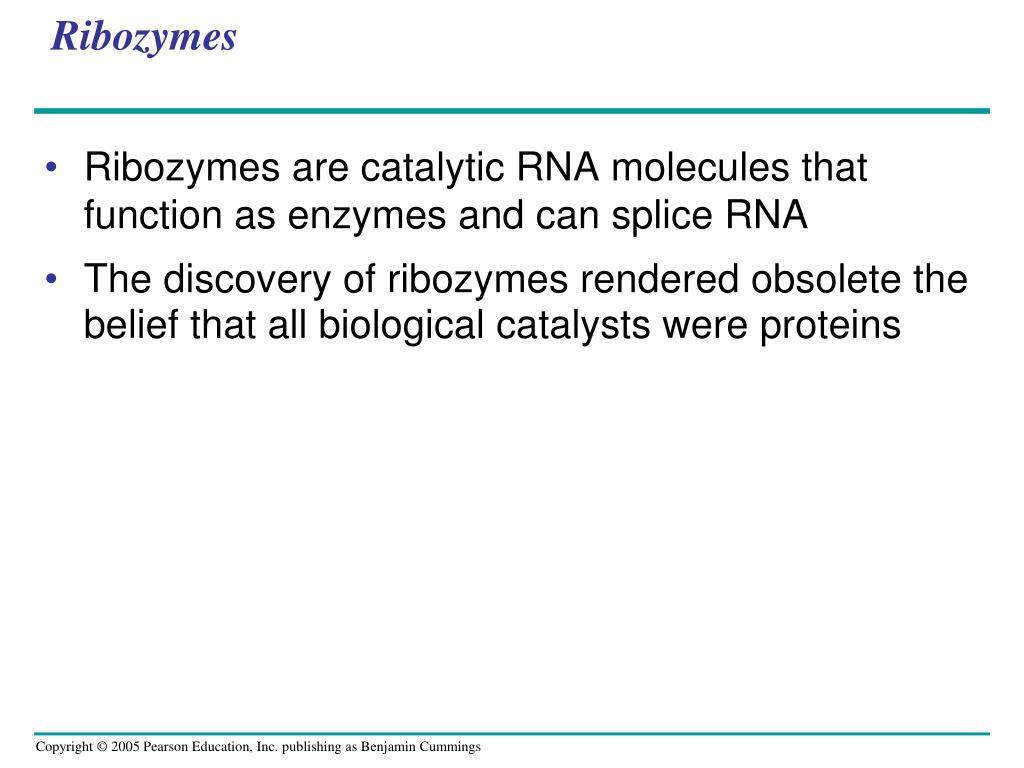 Ribozymes

• Ribozymes are catalytic RNA molecules that function as enzymes and can splice RNA

• The discovery of ribozymes rendered obsolete the belief that all biological catalysts were proteins

Copyright © 2005 Pearson Education, Inc. publishing as Benjamin Cummings